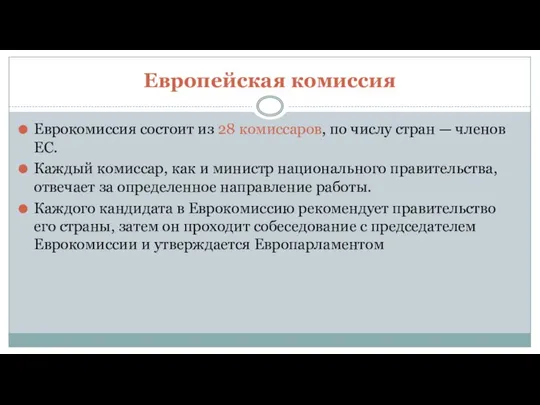 Европейская комиссия

Еврокомиссия состоит из 28 комиссаров, по числу стран — членов ЕС.

Каждый комиссар, как и министр национального правительства, отвечает за определенное направление работы.

Каждого кандидата в Еврокомиссию рекомендует правительство его страны, затем он проходит собеседование с председателем Еврокомиссии и утверждается Европарламентом